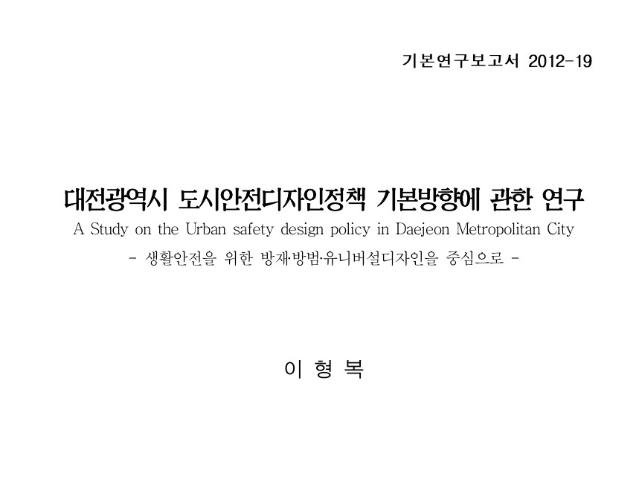 기본연구보고서 2012-19

대전광역시 도시안전디자인정책 기본방향에 관한 연구

A Study on the Urban safety design policy in Daejeon Metropolitan City

- 생활안전을 위한 방재·방범·유니버설디자인을 중심으로 -

이 형 복